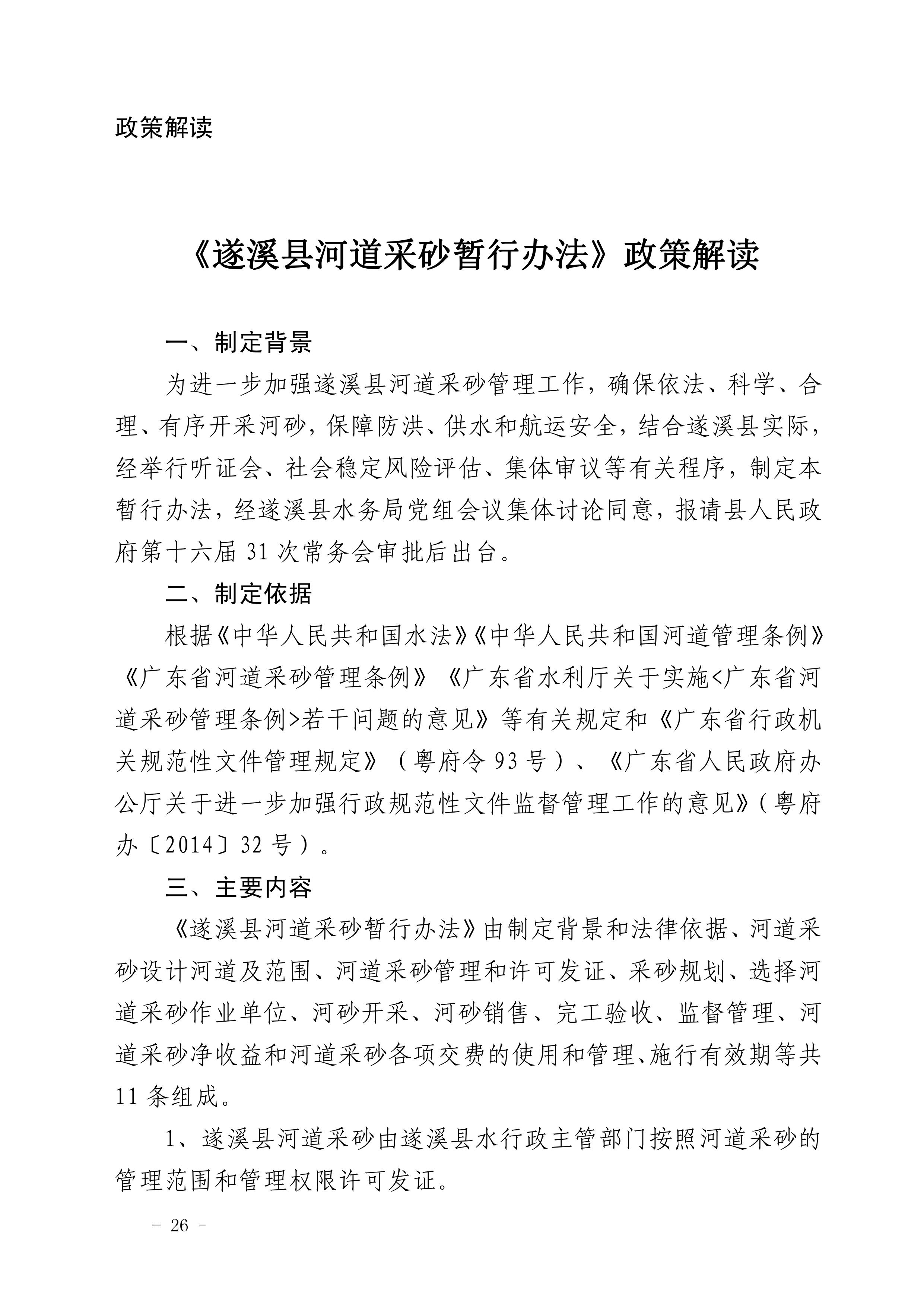 政策解读

《遂溪县河道采砂暂行办法》政策解读

一、制定背景

为进一步加强遂溪县河道采砂管理工作，确保依法、科学、合理、有序开采河砂，保障防洪、供水和航运安全，结合遂溪县实际，经举行听证会、社会稳定风险评估、集体审议等有关程序，制定本暂行办法，经遂溪县水务局党组会议集体讨论同意，报请县人民政府第十六届31次常务会审批后出台。

二、制定依据

根据《中华人民共和国水法》《中华人民共和国河道管理条例》《广东省河道采砂管理条例》《广东省水利厅关于实施<广东省河道采砂管理条例>若干问题的意见》等有关规定和《广东省行政机关规范性文件管理规定》（粤府令93号）、《广东省人民政府办公厅关于进一步加强行政规范性文件监督管理工作的意见》（粤府办〔2014〕32号）。

三、主要内容

《遂溪县河道采砂暂行办法》由制定背景和法律依据、河道采砂设计河道及范围、河道采砂管理和许可发证、采砂规划、选择河道采砂作业单位、河砂开采、河砂销售、完工验收、监督管理、河道采砂净收益和河道采砂各项交费的使用和管理、施行有效期等共11条组成。

1、遂溪县河道采砂由遂溪县水行政主管部门按照河道采砂的管理范围和管理权限许可发证。

- 26 -